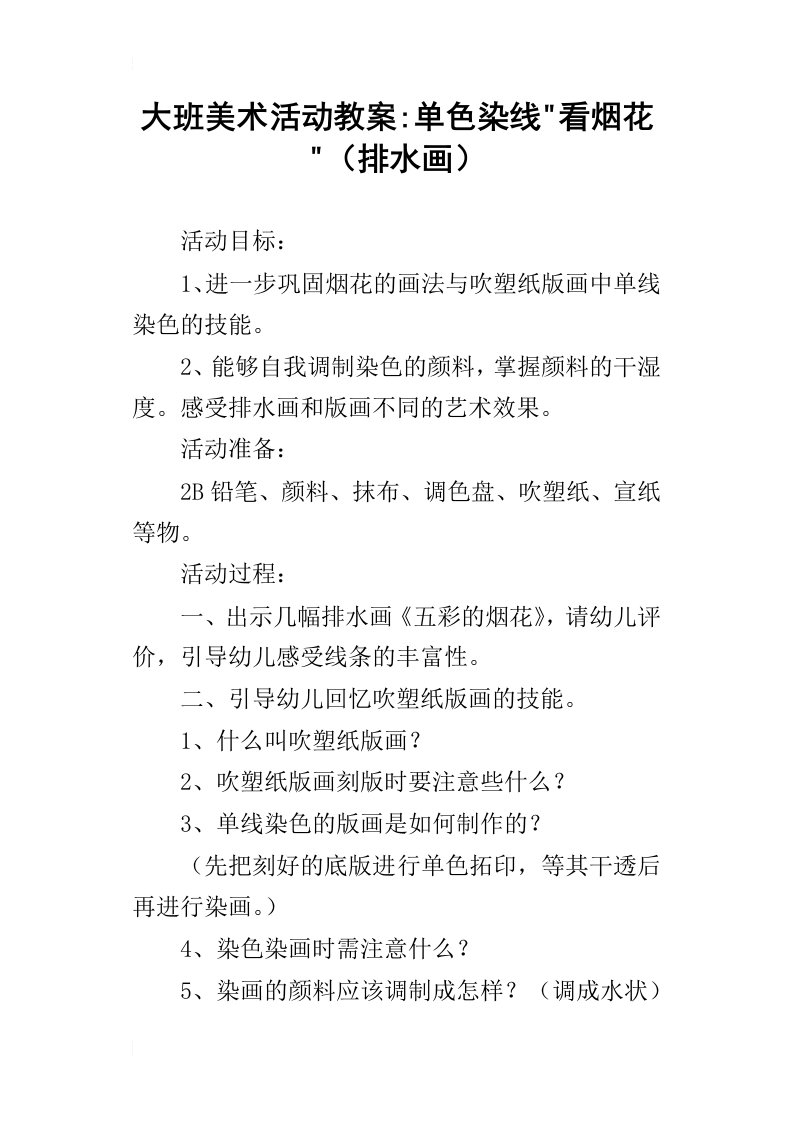 大班美术活动教案:单色染线"看烟花"（排水画）

活动目标：

1、进一步巩固烟花的画法与吹塑纸版画中单线染色的技能。

2、能够自我调制染色的颜料，掌握颜料的干湿度。感受排水画和版画不同的艺术效果。

活动准备：

2B铅笔、颜料、抹布、调色盘、吹塑纸、宣纸等物。

活动过程：

一、出示几幅排水画《五彩的烟花》，请幼儿评价，引导幼儿感受线条的丰富性。

二、引导幼儿回忆吹塑纸版画的技能。

1、什么叫吹塑纸版画？

2、吹塑纸版画刻版时要注意些什么？

3、单线染色的版画是如何制作的？

（先把刻好的底版进行单色拓印，等其干透后再进行染画。）

4、染色染画时需注意什么？

5、染画的颜料应该调制成怎样？（调成水状）